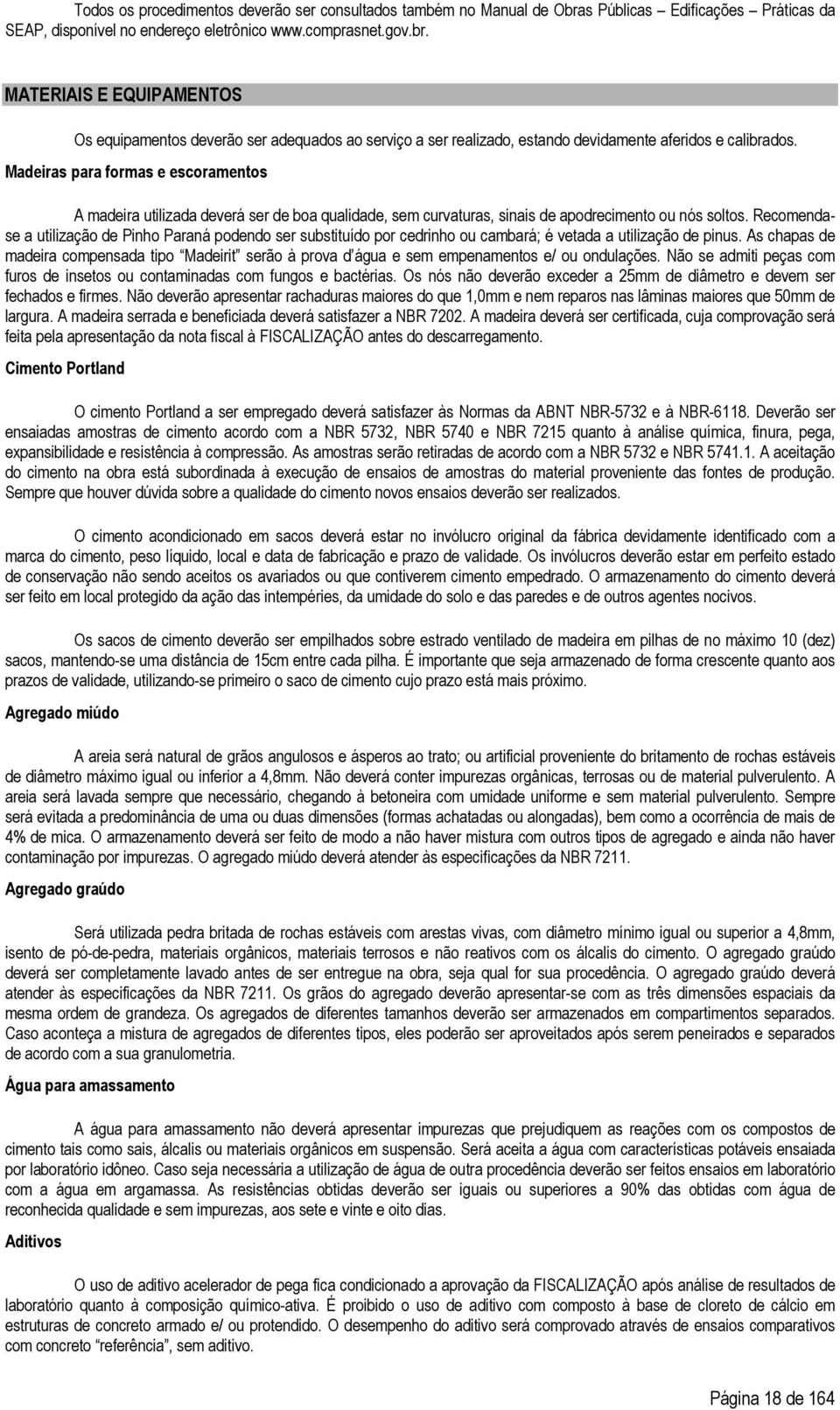 Todos os procedimentos deverão ser consultados também no Manual de Obras Públicas – Edificações – Práticas da SEAP, disponível no endereço eletrônico www.comprasnet.gov.br.

MATERIAIS E EQUIPAMENTOS

Os equipamentos deverão ser adequados ao serviço a ser realizado, estando devidamente aferidos e calibrados.

Madeiras para formas e escoramentos

A madeira utilizada deverá ser de boa qualidade, sem curvaturas, sinais de apodrecimento ou nós soltos. Recomenda-se a utilização de Pinho Paraná podendo ser substituído por cedrinho ou cambará; é vetada a utilização de pinus. As chapas de madeira compensada tipo "Madeirit" serão à prova d'água e sem empenamentos e/ ou ondulações. Não se admiti peças com furos de insetos ou contaminadas com fungos e bactérias. Os nós não deverão exceder a 25mm de diâmetro e devem ser fechados e firmes. Não deverão apresentar rachaduras maiores do que 1,0mm e nem reparos nas lâminas maiores que 50mm de largura. A madeira serrada e beneficiada deverá satisfazer a NBR 7202. A madeira deverá ser certificada, cuja comprovação será feita pela apresentação da nota fiscal à FISCALIZAÇÃO antes do descarregamento.

Cimento Portland

O cimento Portland a ser empregado deverá satisfazer às Normas da ABNT NBR-5732 e à NBR-6118. Deverão ser ensaiadas amostras de cimento acordo com a NBR 5732, NBR 5740 e NBR 7215 quanto à análise química, finura, pega, expansibilidade e resistência à compressão. As amostras serão retiradas de acordo com a NBR 5732 e NBR 5741.1. A aceitação do cimento na obra está subordinada à execução de ensaios de amostras do material proveniente das fontes de produção. Sempre que houver dúvida sobre a qualidade do cimento novos ensaios deverão ser realizados.

O cimento acondicionado em sacos deverá estar no invólucro original da fábrica devidamente identificado com a marca do cimento, peso líquido, local e data de fabricação e prazo de validade. Os invólucros deverão estar em perfeito estado de conservação não sendo aceitos os avariados ou que contiverem cimento empedrado. O armazenamento do cimento deverá ser feito em local protegido da ação das intempéries, da umidade do solo e das paredes e de outros agentes nocivos.

Os sacos de cimento deverão ser empilhados sobre estrado ventilado de madeira em pilhas de no máximo 10 (dez) sacos, mantendo-se uma distância de 15cm entre cada pilha. É importante que seja armazenado de forma crescente quanto aos prazos de validade, utilizando-se primeiro o saco de cimento cujo prazo está mais próximo.

Agregado miúdo

A areia será natural de grãos angulosos e ásperos ao trato; ou artificial proveniente do britamento de rochas estáveis de diâmetro máximo igual ou inferior a 4,8mm. Não deverá conter impurezas orgânicas, terrosas ou de material pulverulento. A areia será lavada sempre que necessário, chegando à betoneira com umidade uniforme e sem material pulverulento. Sempre será evitada a predominância de uma ou duas dimensões (formas achatadas ou alongadas), bem como a ocorrência de mais de 4% de mica. O armazenamento deverá ser feito de modo a não haver mistura com outros tipos de agregado e ainda não haver contaminação por impurezas. O agregado miúdo deverá atender às especificações da NBR 7211.

Agregado graúdo

Será utilizada pedra britada de rochas estáveis com arestas vivas, com diâmetro mínimo igual ou superior a 4,8mm, isento de pó-de-pedra, materiais orgânicos, materiais terrosos e não reativos com os álcalis do cimento. O agregado graúdo deverá ser completamente lavado antes de ser entregue na obra, seja qual for sua procedência. O agregado graúdo deverá atender às especificações da NBR 7211. Os grãos do agregado deverão apresentar-se com as três dimensões espaciais da mesma ordem de grandeza. Os agregados de diferentes tamanhos deverão ser armazenados em compartimentos separados. Caso aconteça a mistura de agregados de diferentes tipos, eles poderão ser aproveitados após serem peneirados e separados de acordo com a sua granulometria.

Água para amassamento

A água para amassamento não deverá apresentar impurezas que prejudiquem as reações com os compostos de cimento tais como sais, álcalis ou materiais orgânicos em suspensão. Será aceita a água com características potáveis ensaiada por laboratório idôneo. Caso seja necessária a utilização de água de outra procedência deverão ser feitos ensaios em laboratório com a água em argamassa. As resistências obtidas deverão ser iguais ou superiores a 90% das obtidas com água de reconhecida qualidade e sem impurezas, aos sete e vinte e oito dias.

Aditivos

O uso de aditivo acelerador de pega fica condicionado a aprovação da FISCALIZAÇÃO após análise de resultados de laboratório quanto à composição químico-ativa. É proibido o uso de aditivo com composto à base de cloreto de cálcio em estruturas de concreto armado e/ ou protendido. O desempenho do aditivo será comprovado através de ensaios comparativos com concreto "referência", sem aditivo.

Página 18 de 164